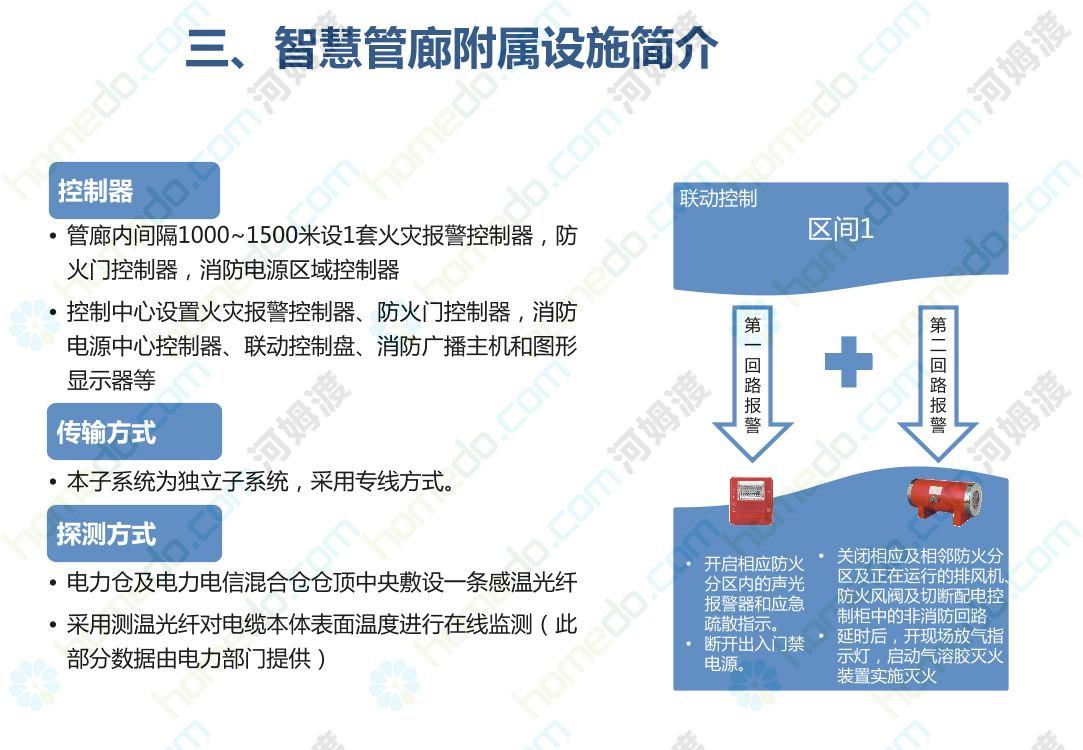 三、智慧管廊附属设施简介

控制器

• 管廊内间隔1000~1500米设1套火灾报警控制器，防火门控制器，消防电源区域控制器

• 控制中心设置火灾报警控制器、防火门控制器，消防电源中心控制器、联动控制盘、消防广播主机和图形显示器等

传输方式

• 本子系统为独立子系统，采用专线方式。

探测方式

• 电力仓及电力电信混合仓仓顶中央敷设一条感温光纤

• 采用测温光纤对电缆本体表面温度进行在线监测（此部分数据由电力部门提供）

联动控制

区间1

第一回路报警

第二回路报警

• 开启相应防火分区内的声光报警器和应急疏散指示。
• 断开出入门禁电源。

• 关闭相应及相邻防火分区及正在运行的排风机、防火风阀及切断配电控制柜中的非消防回路
• 延时后，开现场放气指示灯，启动气溶胶灭火装置实施灭火

homedo.com 河姆渡